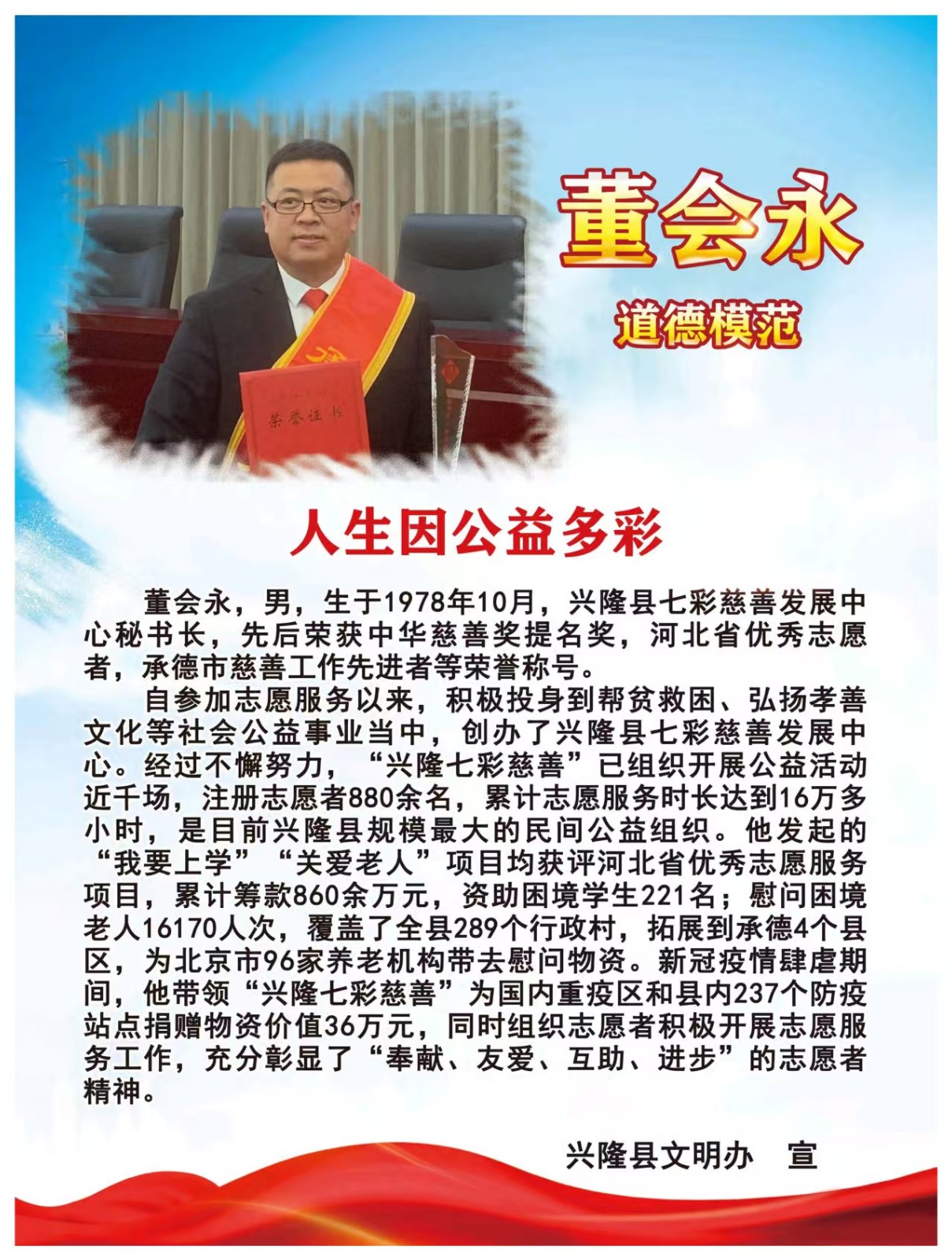 荣誉证书

董会永

道德模范

人生因公益多彩

董会永，男，生于1978年10月，兴隆县七彩慈善发展中心秘书长，先后荣获中华慈善奖提名奖，河北省优秀志愿者，承德市慈善工作先进者等荣誉称号。

自参加志愿服务以来，积极投身到帮贫救困、弘扬孝善文化等社会公益事业当中，创办了兴隆县七彩慈善发展中心。经过不懈努力，“兴隆七彩慈善”已组织开展公益活动近千场，注册志愿者880余名，累计志愿服务时长达到16万多小时，是目前兴隆县规模最大的民间公益组织。他发起的“我要上学”“关爱老人”项目均获评河北省优秀志愿服务项目，累计筹款860余万元，资助困境学生221名；慰问困境老人16170人次，覆盖了全县289个行政村，拓展到承德4个县区，为北京市96家养老机构带去慰问物资。新冠疫情肆虐期间，他带领“兴隆七彩慈善”为国内重疫区和县内237个防疫站点捐赠物资价值36万元，同时组织志愿者积极开展志愿服务工作，充分彰显了“奉献、友爱、互助、进步”的志愿者精神。

兴隆县文明办　宣